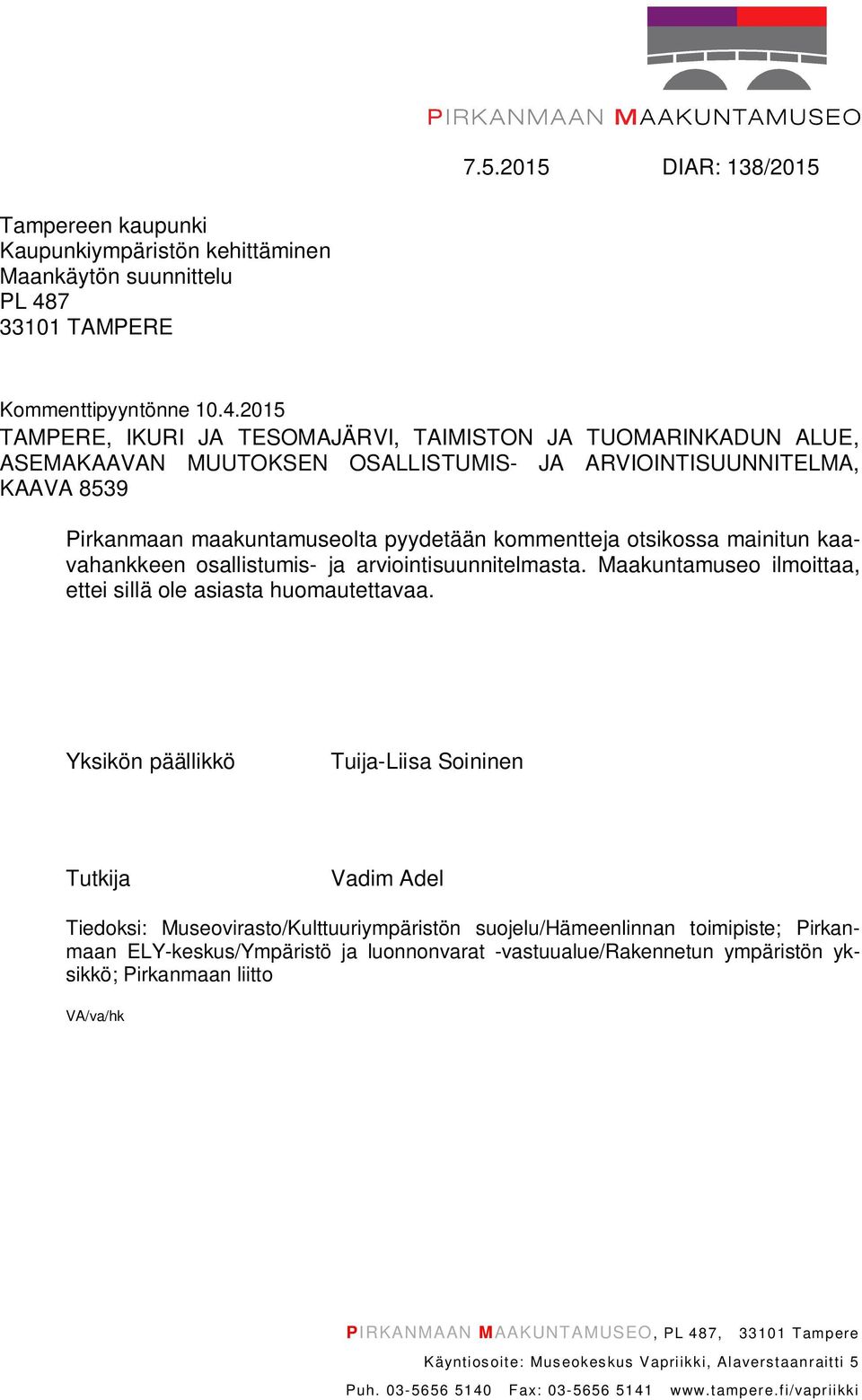 PIRKANMAAN MAAKUNTAMUSEO

7.5.2015 DIAR: 138/2015

Tampereen kaupunki
Kaupunkiympäristön kehittäminen
Maankäytön suunnittelu
PL 487
33101 TAMPERE

Kommenttipyyntönne 10.4.2015
TAMPERE, IKURI JA TESOMAJÄRVI, TAIMISTON JA TUOMARINKADUN ALUE, ASEMAKAAVAN MUUTOKSEN OSALLISTUMIS- JA ARVIOINTISUUNNITELMA, KAAVA 8539

Pirkanmaan maakuntamuseolta pyydetään kommentteja otsikossa mainitun kaavahankkeen osallistumis- ja arviointisuunnitelmasta. Maakuntamuseo ilmoittaa, ettei sillä ole asiasta huomautettavaa.

Yksikön päällikkö Tuija-Liisa Soininen

Tutkija Vadim Adel

Tiedoksi: Museovirasto/Kulttuuriympäristön suojelu/Hämeenlinnan toimipiste; Pirkanmaan ELY-keskus/Ympäristö ja luonnonvarat -vastuualue/Rakennetun ympäristön yksikkö; Pirkanmaan liitto

VA/va/hk

PIRKANMAAN MAAKUNTAMUSEO, PL 487, 33101 Tampere
Käyntiosoite: Museokeskus Vapriikki, Alaverstaanraitti 5
Puh. 03-5656 5140 Fax: 03-5656 5141 www.tampere.fi/vapriikki